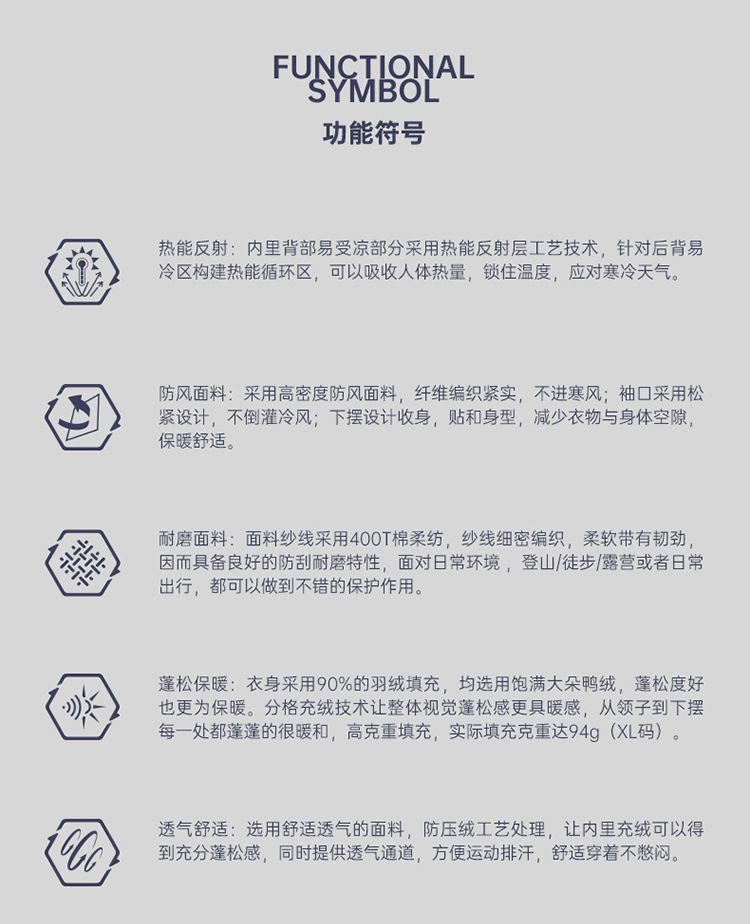 FUNCTIONAL
SYMBOL
功能符号

热能反射：内里背部易受凉部分采用热能反射层工艺技术，针对后背易冷区构建热能循环区，可以吸收人体热量，锁住温度，应对寒冷天气。

防风面料：采用高密度防风面料，纤维编织紧实，不进寒风；袖口采用松紧设计，不倒灌冷风；下摆设计收身，贴和身型，减少衣物与身体空隙，保暖舒适。

耐磨面料：面料纱线采用400T棉柔纺，纱线细密编织，柔软带有韧劲，因而具备良好的防刮耐磨特性，面对日常环境，登山/徒步/露营或者日常出行，都可以做到不错的保护作用。

蓬松保暖：衣身采用90%的羽绒填充，均选用饱满大朵鸭绒，蓬松度好也更为保暖。分格充绒技术让整体视觉蓬松感更具暖感，从领子到下摆每一处都蓬蓬的很暖和，高克重填充，实际填充克重达94g（XL码）。

透气舒适：选用舒适透气的面料，防压绒工艺处理，让内里充绒可以得到充分蓬松感，同时提供透气通道，方便运动排汗，舒适穿着不憋闷。